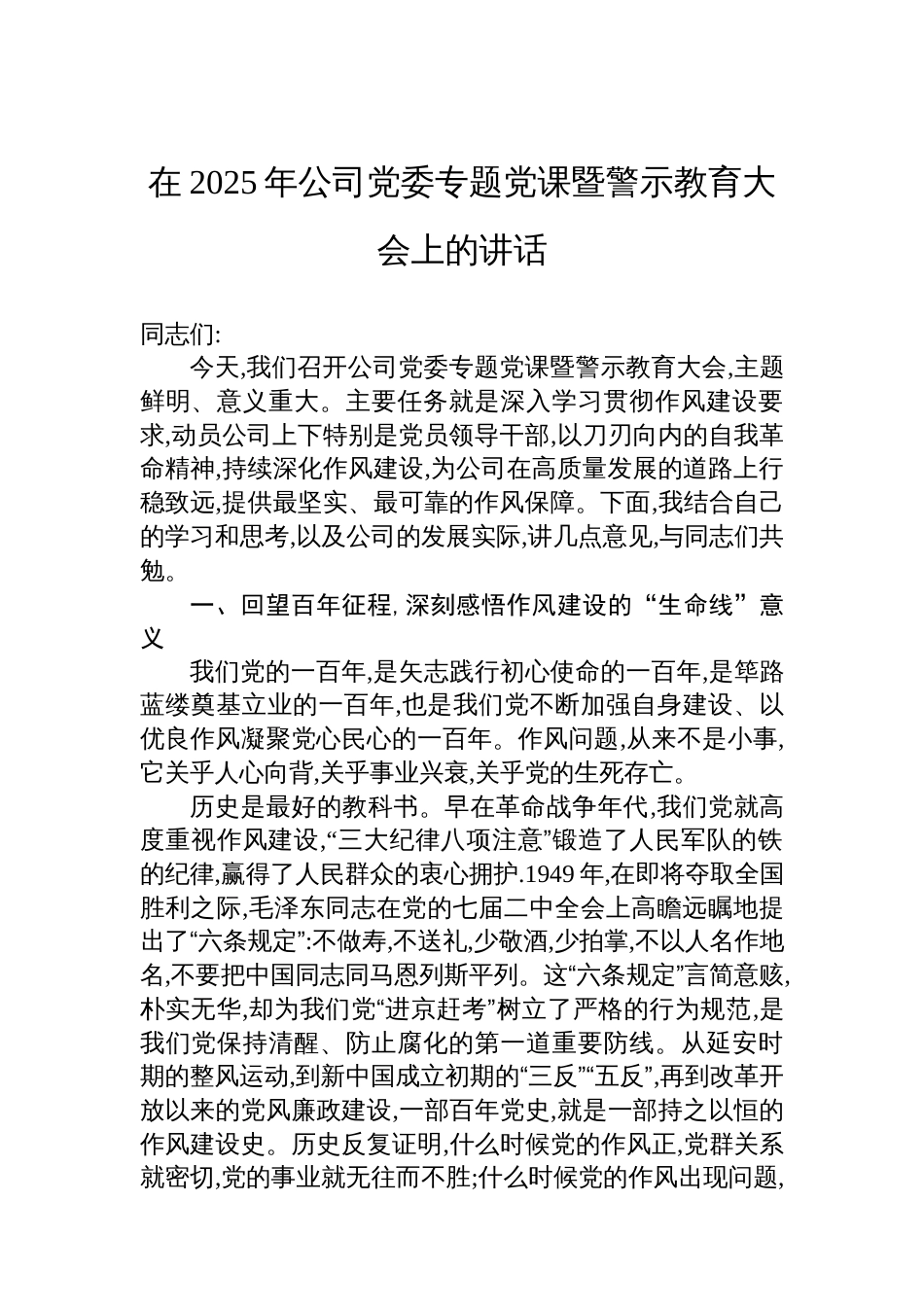 在 2025 年公司党委专题党课暨警示教育大会上的讲话

同志们:

今天,我们召开公司党委专题党课暨警示教育大会,主题鲜明、意义重大。主要任务就是深入学习贯彻作风建设要求,动员公司上下特别是党员领导干部,以刀刃向内的自我革命精神,持续深化作风建设,为公司在高质量发展的道路上行稳致远,提供最坚实、最可靠的作风保障。下面,我结合自己的学习和思考,以及公司的发展实际,讲几点意见,与同志们共勉。

一、回望百年征程,深刻感悟作风建设的“生命线”意义

我们党的一百年,是矢志践行初心使命的一百年,是筚路蓝缕奠基立业的一百年,也是我们党不断加强自身建设、以优良作风凝聚党心民心的一百年。作风问题,从来不是小事,它关乎人心向背,关乎事业兴衰,关乎党的生死存亡。

历史是最好的教科书。早在革命战争年代,我们党就高度重视作风建设,“三大纪律八项注意”锻造了人民军队的铁的纪律,赢得了人民群众的衷心拥护.1949 年,在即将夺取全国胜利之际,毛泽东同志在党的七届二中全会上高瞻远瞩地提出了“六条规定”:不做寿,不送礼,少敬酒,少拍掌,不以人名作地名,不要把中国同志同马恩列斯平列。这“六条规定”言简意赅,朴实无华,却为我们党“进京赶考”树立了严格的行为规范,是我们党保持清醒、防止腐化的第一道重要防线。从延安时期的整风运动,到新中国成立初期的“三反”“五反”,再到改革开放以来的党风廉政建设,一部百年党史,就是一部持之以恒的作风建设史。历史反复证明,什么时候党的作风正,党群关系就密切,党的事业就无往而不胜;什么时候党的作风出现问题,